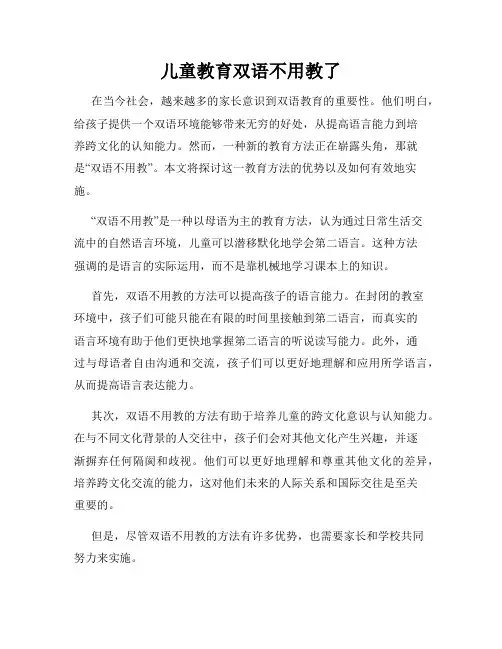 儿童教育双语不用教了

在当今社会，越来越多的家长意识到双语教育的重要性。他们明白，给孩子提供一个双语环境能够带来无穷的好处，从提高语言能力到培养跨文化的认知能力。然而，一种新的教育方法正在崭露头角，那就是“双语不用教”。本文将探讨这一教育方法的优势以及如何有效地实施。

“双语不用教”是一种以母语为主的教育方法，认为通过日常生活交流中的自然语言环境，儿童可以潜移默化地学会第二语言。这种方法强调的是语言的实际运用，而不是靠机械地学习课本上的知识。

首先，双语不用教的方法可以提高孩子的语言能力。在封闭的教室环境中，孩子们可能只能在有限的时间里接触到第二语言，而真实的语言环境有助于他们更快地掌握第二语言的听说读写能力。此外，通过与母语者自由沟通和交流，孩子们可以更好地理解和应用所学语言，从而提高语言表达能力。

其次，双语不用教的方法有助于培养儿童的跨文化意识与认知能力。在与不同文化背景的人交往中，孩子们会对其他文化产生兴趣，并逐渐摒弃任何隔阂和歧视。他们可以更好地理解和尊重其他文化的差异，培养跨文化交流的能力，这对他们未来的人际关系和国际交往是至关重要的。

但是，尽管双语不用教的方法有许多优势，也需要家长和学校共同努力来实施。